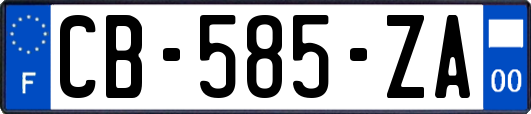 F

CB-585-ZA

00